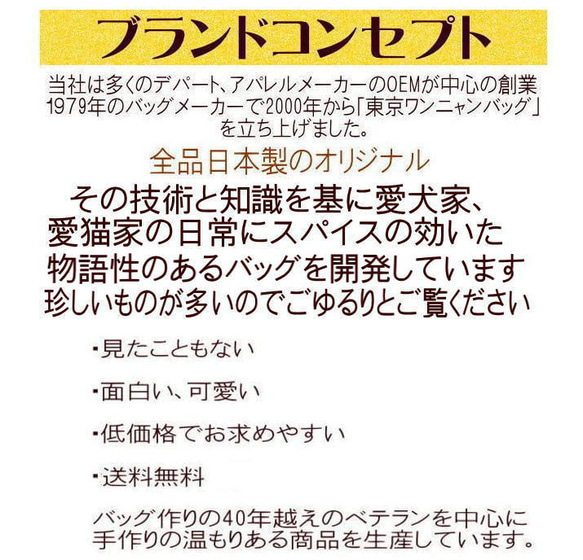 ブランドコンセプト

当社は多くのデパート、アパレルメーカーのOEMが中心の創業1979年のバッグメーカーで2000年から「東京ワンニャンバッグ」を立ち上げました。

全品日本製のオリジナル

その技術と知識を基に愛犬家、愛猫家の日常にスパイスの効いた物語性のあるバッグを開発しています
珍しいものが多いのでごゆるりとご覧ください

・見たこともない

・面白い、可愛い

・低価格でお求めやすい

・送料無料

バッグ作りの40年越えのベテランを中心に手作りの温もりある商品を生産しています。